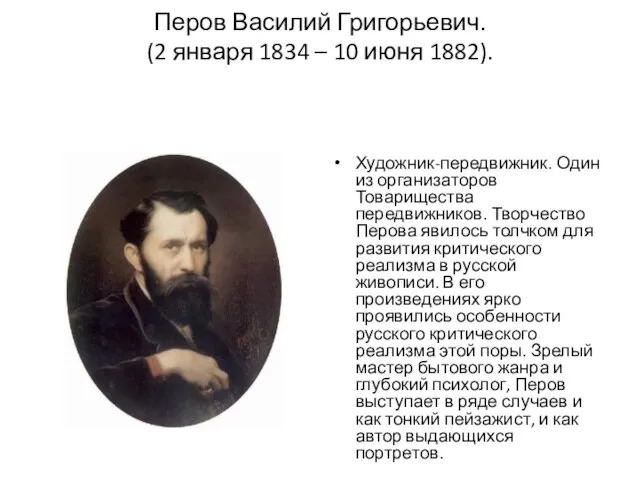 Перов Василий Григорьевич.
(2 января 1834 – 10 июня 1882).

• Художник-передвижник. Один из организаторов Товарищества передвижников. Творчество Перова явилось толчком для развития критического реализма в русской живописи. В его произведениях ярко проявились особенности русского критического реализма этой поры. Зрелый мастер бытового жанра и глубокий психолог, Перов выступает в ряде случаев и как тонкий пейзажист, и как автор выдающихся портретов.